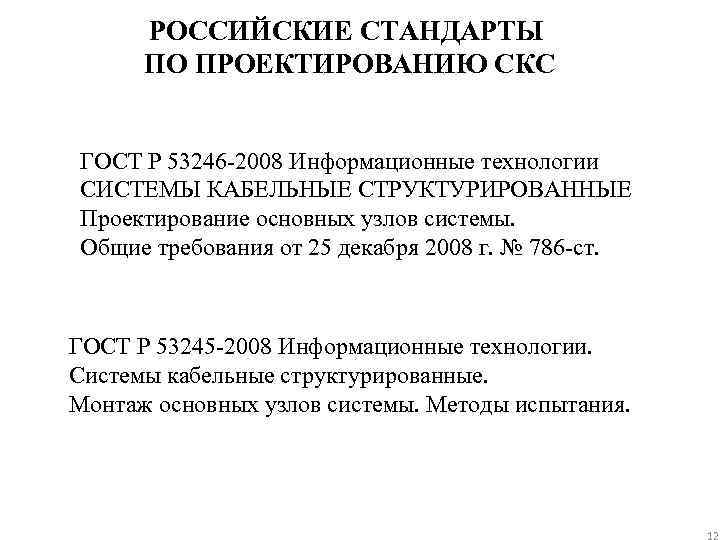 РОССИЙСКИЕ СТАНДАРТЫ ПО ПРОЕКТИРОВАНИЮ СКС

ГОСТ Р 53246-2008 Информационные технологии СИСТЕМЫ КАБЕЛЬНЫЕ СТРУКТУРИРОВАННЫЕ Проектирование основных узлов системы. Общие требования от 25 декабря 2008 г. № 786-ст.

ГОСТ Р 53245-2008 Информационные технологии. Системы кабельные структурированные. Монтаж основных узлов системы. Методы испытания.

12